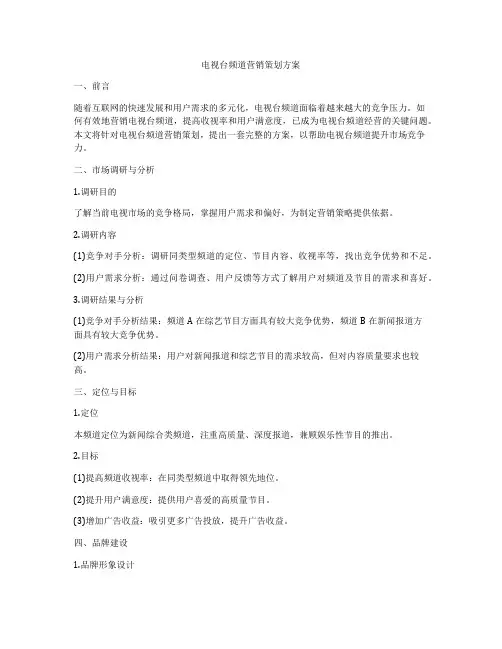 电视台频道营销策划方案

一、前言

随着互联网的快速发展和用户需求的多元化，电视台频道面临着越来越大的竞争压力。如何有效地营销电视台频道，提高收视率和用户满意度，已成为电视台频道经营的关键问题。本文将针对电视台频道营销策划，提出一套完整的方案，以帮助电视台频道提升市场竞争力。

二、市场调研与分析

1.调研目的

了解当前电视市场的竞争格局，掌握用户需求和偏好，为制定营销策略提供依据。

2.调研内容

(1)竞争对手分析：调研同类型频道的定位、节目内容、收视率等，找出竞争优势和不足。

(2)用户需求分析：通过问卷调查、用户反馈等方式了解用户对频道及节目的需求和喜好。

3.调研结果与分析

(1)竞争对手分析结果：频道 A 在综艺节目方面具有较大竞争优势，频道 B 在新闻报道方面具有较大竞争优势。

(2)用户需求分析结果：用户对新闻报道和综艺节目的需求较高，但对内容质量要求也较高。

三、定位与目标

1.定位

本频道定位为新闻综合类频道，注重高质量、深度报道，兼顾娱乐性节目的推出。

2.目标

(1)提高频道收视率：在同类型频道中取得领先地位。

(2)提升用户满意度：提供用户喜爱的高质量节目。

(3)增加广告收益：吸引更多广告投放，提升广告收益。

四、品牌建设

1.品牌形象设计